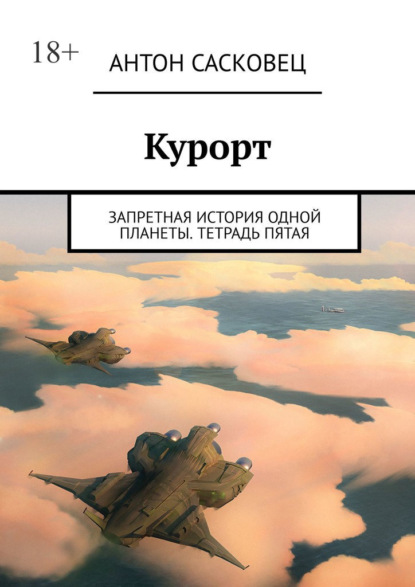 18+

АНТОН САСКОВЕЦ

Курорт

ЗАПРЕТНАЯ ИСТОРИЯ ОДНОЙ ПЛАНЕТЫ. ТЕТРАДЬ ПЯТАЯ